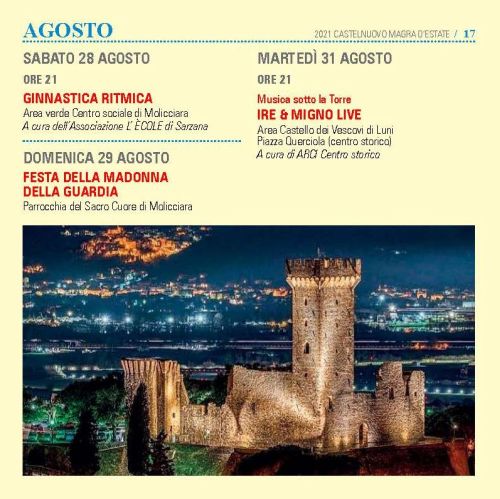 AGOSTO

2021 CASTELNUOVO MAGRA D'ESTATE / 17

SABATO 28 AGOSTO

ORE 21

GINNASTICA RITMICA

Area verde Centro sociale di Molicciara
A cura dell'Associazione L' ÈCOLE di Sarzana

DOMENICA 29 AGOSTO

FESTA DELLA MADONNA DELLA GUARDIA

Parrocchia del Sacro Cuore di Molicciara

MARTEDÌ 31 AGOSTO

ORE 21

Musica sotto la Torre

IRE & MIGNO LIVE

Area Castello dei Vescovi di Luni
Piazza Querciola (centro storico)
A cura di ARCI Centro storico